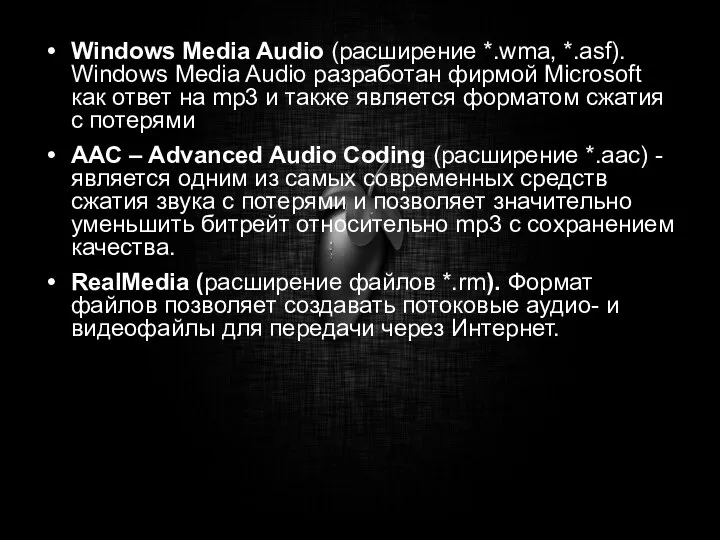 • Windows Media Audio (расширение *.wma, *.asf). Windows Media Audio разработан фирмой Microsoft как ответ на mp3 и также является форматом сжатия с потерями

• AAC – Advanced Audio Coding (расширение *.aac) - является одним из самых современных средств сжатия звука с потерями и позволяет значительно уменьшить битрейт относительно mp3 с сохранением качества.

• RealMedia (расширение файлов *.rm). Формат файлов позволяет создавать потоковые аудио- и видеофайлы для передачи через Интернет.